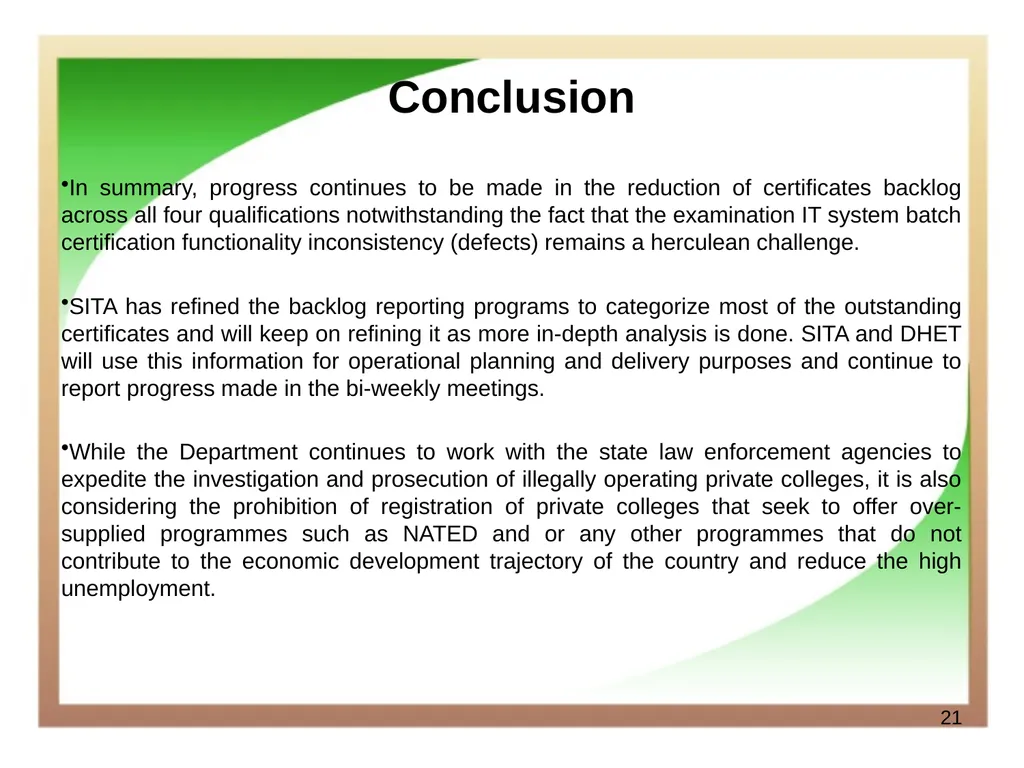 Conclusion

•In summary, progress continues to be made in the reduction of certificates backlog across all four qualifications notwithstanding the fact that the examination IT system batch certification functionality inconsistency (defects) remains a herculean challenge.

•SITA has refined the backlog reporting programs to categorize most of the outstanding certificates and will keep on refining it as more in-depth analysis is done. SITA and DHET will use this information for operational planning and delivery purposes and continue to report progress made in the bi-weekly meetings.

•While the Department continues to work with the state law enforcement agencies to expedite the investigation and prosecution of illegally operating private colleges, it is also considering the prohibition of registration of private colleges that seek to offer over-supplied programmes such as NATED and or any other programmes that do not contribute to the economic development trajectory of the country and reduce the high unemployment.

21